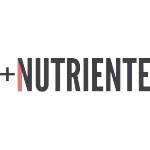 +NUTRIENTE